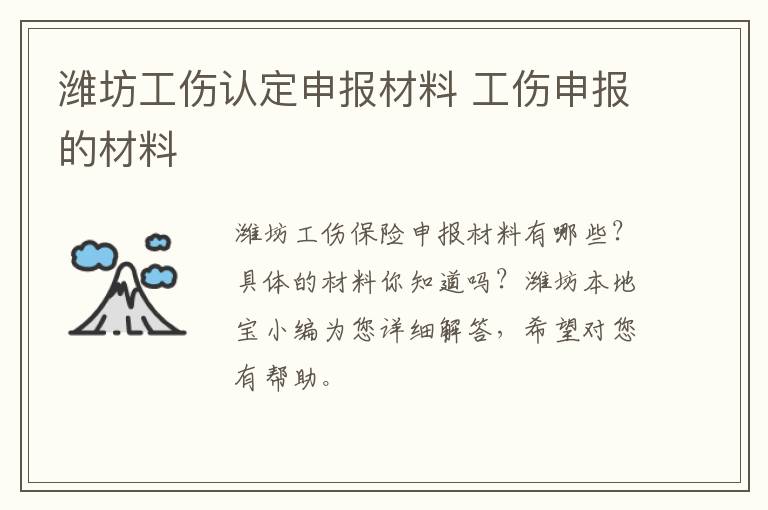 潍坊工伤认定申报材料 工伤申报的材料

潍坊工伤保险申报材料有哪些？具体的材料你知道吗？潍坊本地宝小编为您详细解答，希望对您有帮助。